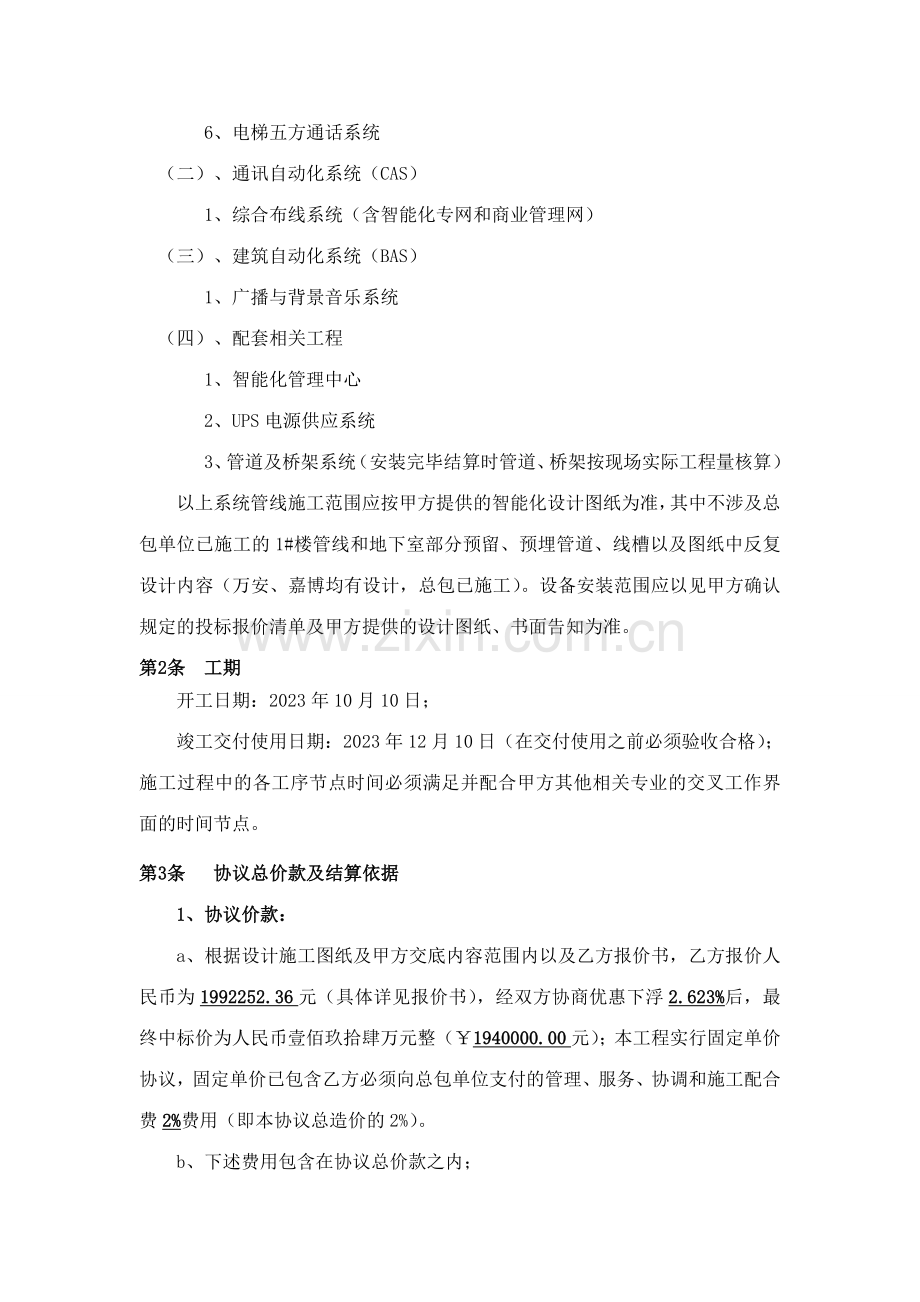 6、电梯五方通话系统

（二）、通讯自动化系统（CAS）

1、综合布线系统（含智能化专网和商业管理网）

（三）、建筑自动化系统（BAS）

1、广播与背景音乐系统

（四）、配套相关工程

1、智能化管理中心

2、UPS电源供应系统

3、管道及桥架系统（安装完毕结算时管道、桥架按现场实际工程量核算）

以上系统管线施工范围应按甲方提供的智能化设计图纸为准，其中不涉及总包单位已施工的1#楼管线和地下室部分预留、预埋管道、线槽以及图纸中反复设计内容（万安、嘉博均有设计，总包已施工）。设备安装范围应以见甲方确认规定的投标报价清单及甲方提供的设计图纸、书面告知为准。

第2条 工期

开工日期：2023年10月10日；

竣工交付使用日期：2023年12月10日（在交付使用之前必须验收合格）；施工过程中的各工序节点时间必须满足并配合甲方其他相关专业的交叉工作界面的时间节点。

第3条 协议总价款及结算依据

1、协议价款：

a、根据设计施工图纸及甲方交底内容范围内以及乙方报价书，乙方报价人民币为1992252.36元（具体详见报价书），经双方协商优惠下浮2.623%后，最终中标价为人民币壹佰玖拾肆万元整（￥1940000.00元）；本工程实行固定单价协议，固定单价已包含乙方必须向总包单位支付的管理、服务、协调和施工配合费2%费用（即本协议总造价的2%）。

b、下述费用包含在协议总价款之内；

www.zixin.com.cn